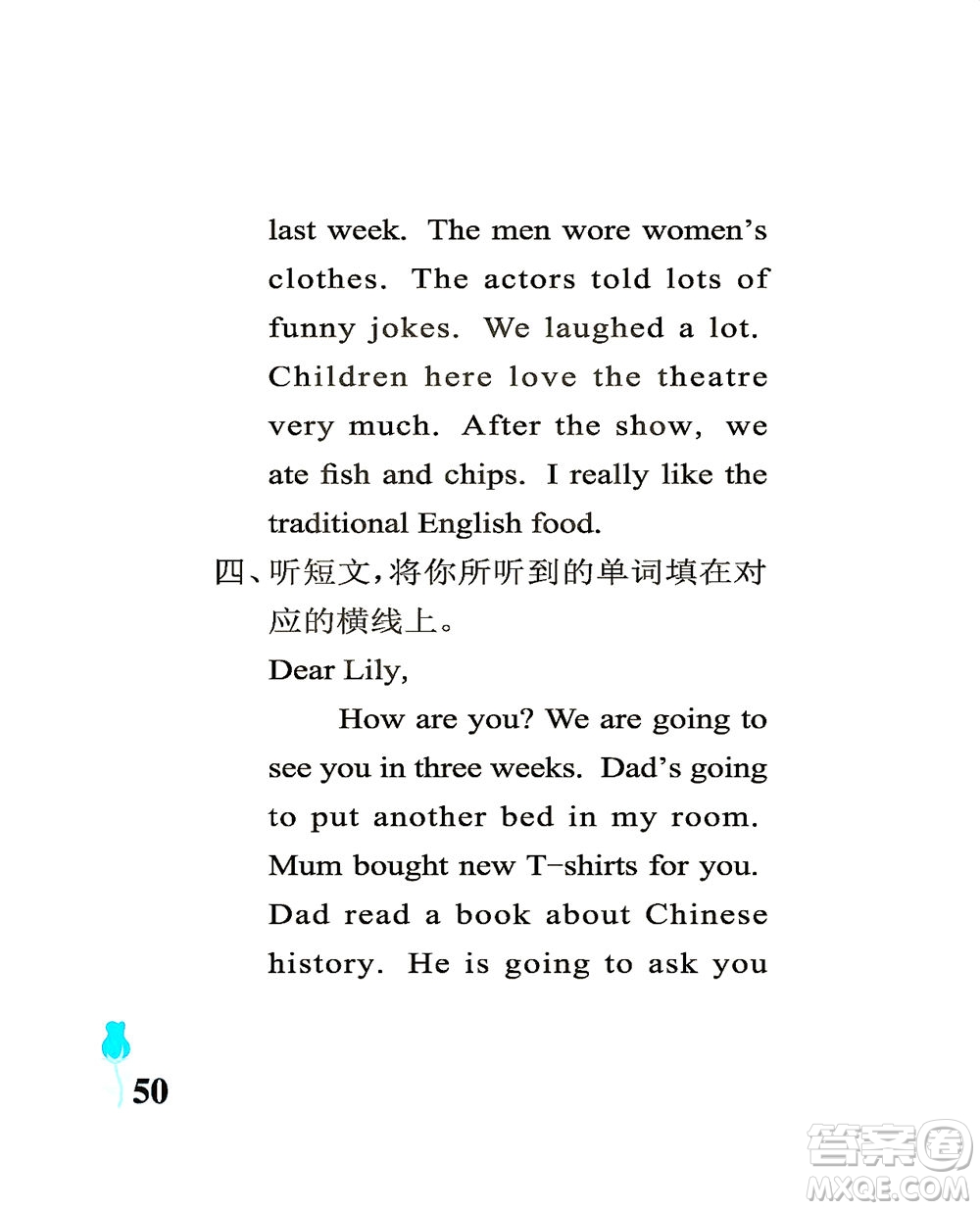 last week. The men wore women's clothes. The actors told lots of funny jokes. We laughed a lot. Children here love the theatre very much. After the show, we ate fish and chips. I really like the traditional English food.

四、听短文,将你所听到的单词填在对应的横线上。

Dear Lily,

How are you? We are going to see you in three weeks. Dad's going to put another bed in my room. Mum bought new T-shirts for you. Dad read a book about Chinese history. He is going to ask you

50

答案圈
MXQE.COM